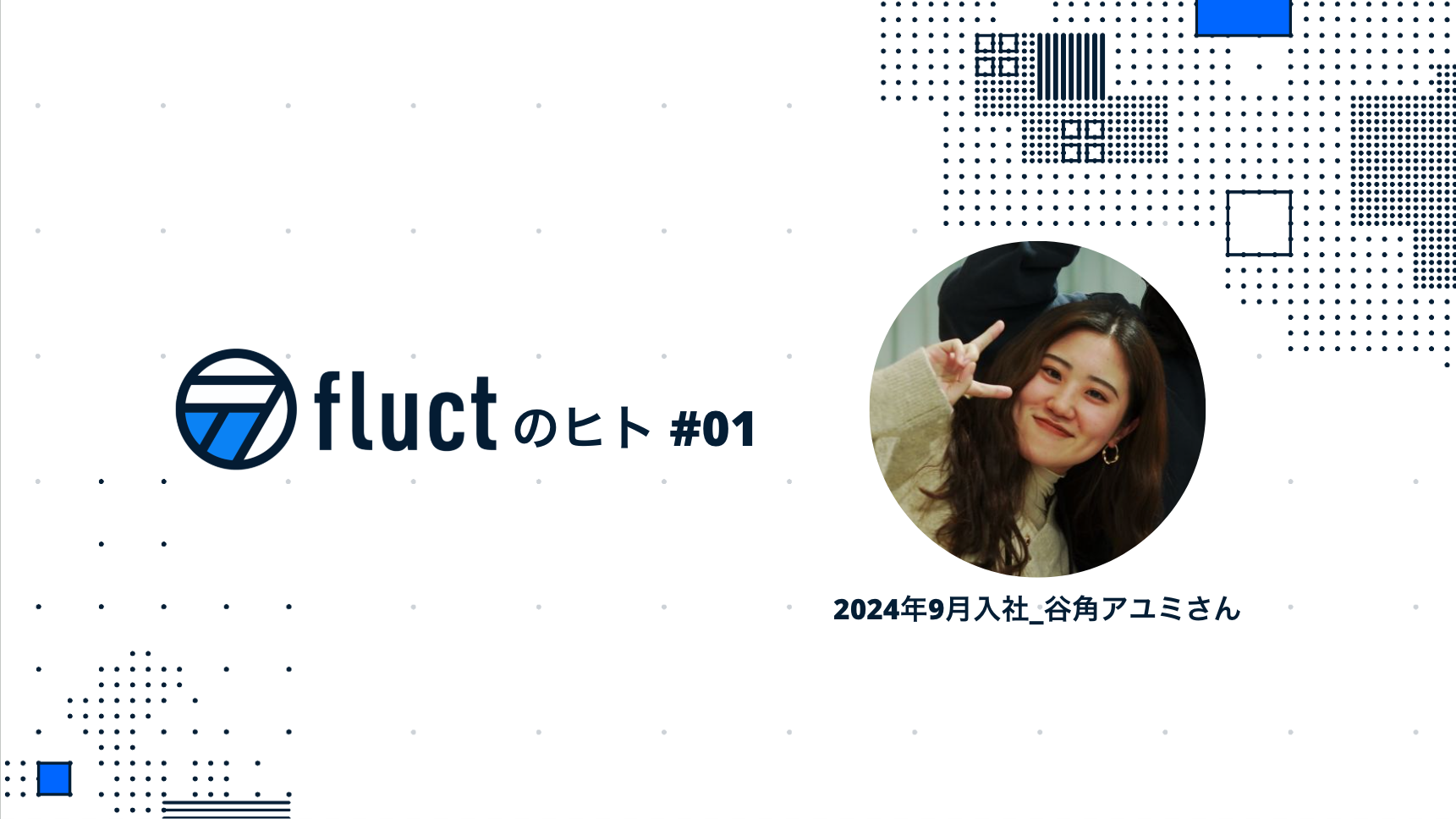 fluct のヒト #01

2024年9月入社_谷角アユミさん